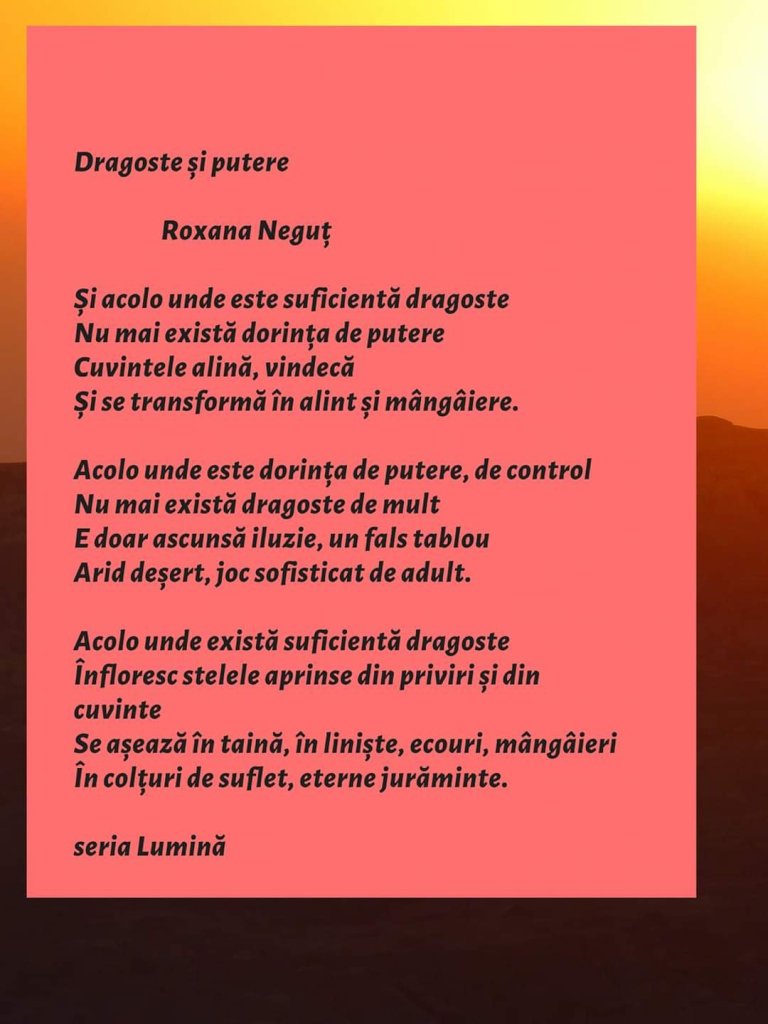 Dragoste și putere

Roxana Neguț

Și acolo unde este suficientă dragoste
Nu mai există dorința de putere
Cuvintele alină, vindecă
Și se transformă în alint și mângâiere.

Acolo unde este dorința de putere, de control
Nu mai există dragoste de mult
E doar ascunsă iluzie, un fals tablou
Arid deșert, joc sofisticat de adult.

Acolo unde există suficientă dragoste
Înfloresc stelele aprinse din priviri și din cuvinte
Se așează în taină, în liniște, ecouri, mângâieri
În colțuri de suflet, eterne jurăminte.

seria Lumină